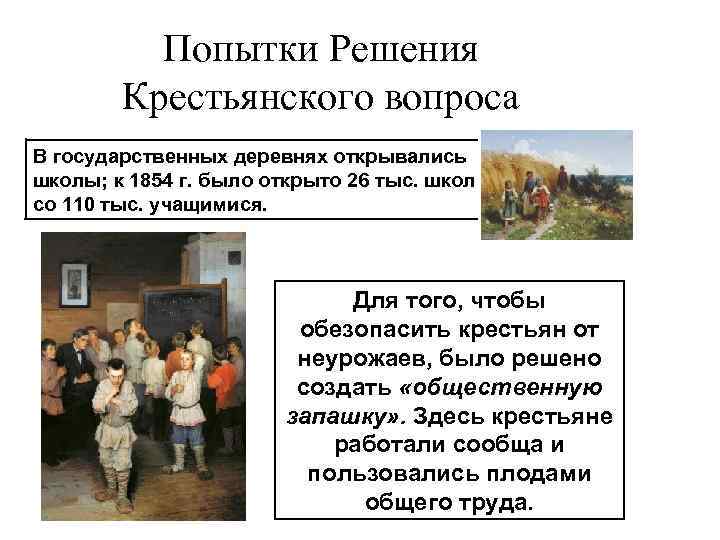 Попытки Решения Крестьянского вопроса

В государственных деревнях открывались школы; к 1854 г. было открыто 26 тыс. школ со 110 тыс. учащимися.

Для того, чтобы обезопасить крестьян от неурожаев, было решено создать «общественную запашку». Здесь крестьяне работали сообща и пользовались плодами общего труда.